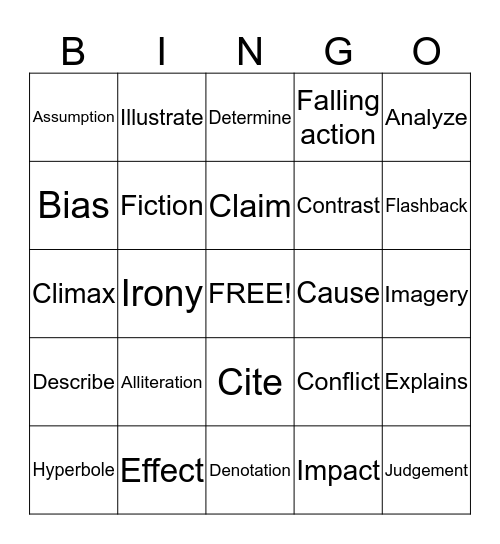 | B | I | N | G | O |
|---|---|---|---|---|
| Assumption | Illustrate | Determine | Falling action | Analyze |
| Bias | Fiction | Claim | Contrast | Flashback |
| Climax | Irony | FREE! | Cause | Imagery |
| Describe | Alliteration | Cite | Conflict | Explains |
| Hyperbole | Effect | Denotation | Impact | Judgement |